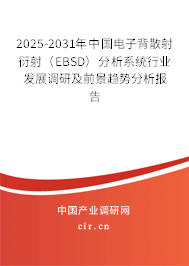 2025-2031年中国电子背散射衍射（EBSD）分析系统行业发展调研及前景趋势分析报告

中国产业调研网

cir.cn